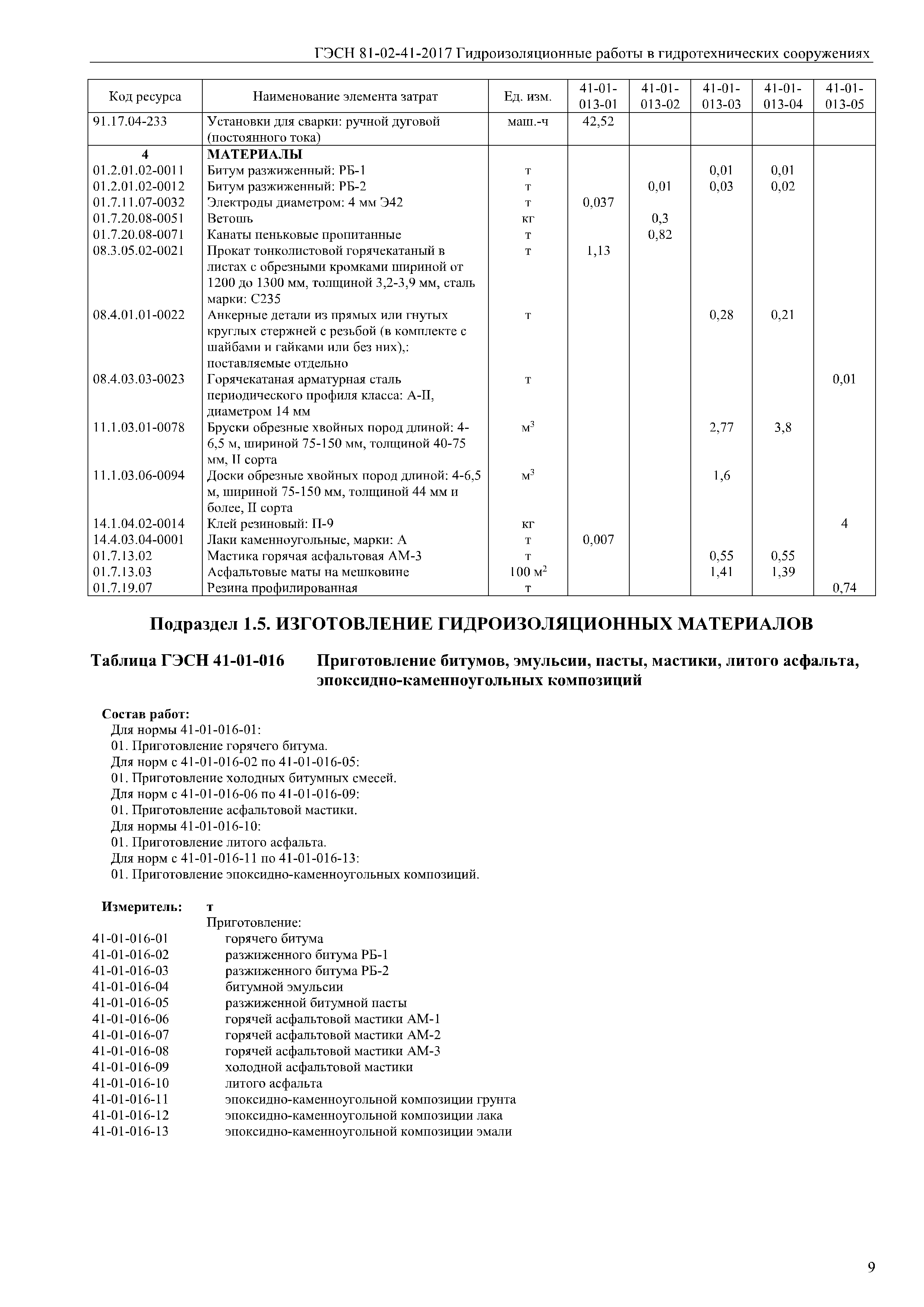 ГЭСН 81-02-41-2017 Гидроизоляционные работы в гидротехнических сооружениях

| Код ресурса | Наименование элемента затрат | Ед. изм. | 41-01-013-01 | 41-01-013-02 | 41-01-013-03 | 41-01-013-04 | 41-01-013-05 |
|---|---|---|---|---|---|---|---|
| 91.17.04-233 | Установки для сварки: ручной дуговой (постоянного тока) | маш.-ч | 42,52 | | | | |
| 4 | МАТЕРИАЛЫ | | | | | | |
| 01.2.01.02-0011 | Битум разжиженный: РБ-1 | т | | | 0,01 | 0,01 | |
| 01.2.01.02-0012 | Битум разжиженный: РБ-2 | т | | 0,01 | 0,03 | 0,02 | |
| 01.7.11.07-0032 | Электроды диаметром: 4 мм Э42 | т | 0,037 | | | | |
| 01.7.20.08-0051 | Ветошь | кг | | 0,3 | | | |
| 01.7.20.08-0071 | Канаты пеньковые пропитанные | т | | 0,82 | | | |
| 08.3.05.02-0021 | Прокат тонколистовой горячекатаный в листах с обрезными кромками шириной от 1200 до 1300 мм, толщиной 3,2-3,9 мм, сталь марки: С235 | т | 1,13 | | | | |
| 08.4.01.01-0022 | Анкерные детали из прямых или гнутых круглых стержней с резьбой (в комплекте с шайбами и гайками или без них),: поставляемые отдельно | т | | | 0,28 | 0,21 | |
| 08.4.03.03-0023 | Горячекатаная арматурная сталь периодического профиля класса: А-II, диаметром 14 мм | т | | | | | 0,01 |
| 11.1.03.01-0078 | Бруски обрезные хвойных пород длиной: 4-6,5 м, шириной 75-150 мм, толщиной 40-75 мм, II сорта | $м^3$ | | | 2,77 | 3,8 | |
| 11.1.03.06-0094 | Доски обрезные хвойных пород длиной: 4-6,5 м, шириной 75-150 мм, толщиной 44 мм и более, II сорта | $м^3$ | | | 1,6 | | |
| 14.1.04.02-0014 | Клей резиновый: П-9 | кг | | | | | 4 |
| 14.4.03.04-0001 | Лаки каменноугольные, марки: А | т | 0,007 | | | | |
| 01.7.13.02 | Мастика горячая асфальтовая АМ-3 | т | | | 0,55 | 0,55 | |
| 01.7.13.03 | Асфальтовые маты на мешковине | 100 $м^2$ | | | 1,41 | 1,39 | |
| 01.7.19.07 | Резина профилированная | т | | | | | 0,74 |

Подраздел 1.5. ИЗГОТОВЛЕНИЕ ГИДРОИЗОЛЯЦИОННЫХ МАТЕРИАЛОВ

Таблица ГЭСН 41-01-016 Приготовление битумов, эмульсии, пасты, мастики, литого асфальта, эпоксидно-каменноугольных композиций

Состав работ:
Для нормы 41-01-016-01:
01. Приготовление горячего битума.
Для норм с 41-01-016-02 по 41-01-016-05:
01. Приготовление холодных битумных смесей.
Для норм с 41-01-016-06 по 41-01-016-09:
01. Приготовление асфальтовой мастики.
Для нормы 41-01-016-10:
01. Приготовление литого асфальта.
Для норм с 41-01-016-11 по 41-01-016-13:
01. Приготовление эпоксидно-каменноугольных композиций.

Измеритель: т
Приготовление:
41-01-016-01 горячего битума
41-01-016-02 разжиженного битума РБ-1
41-01-016-03 разжиженного битума РБ-2
41-01-016-04 битумной эмульсии
41-01-016-05 разжиженной битумной пасты
41-01-016-06 горячей асфальтовой мастики АМ-1
41-01-016-07 горячей асфальтовой мастики АМ-2
41-01-016-08 горячей асфальтовой мастики АМ-3
41-01-016-09 холодной асфальтовой мастики
41-01-016-10 литого асфальта
41-01-016-11 эпоксидно-каменноугольной композиции грунта
41-01-016-12 эпоксидно-каменноугольной композиции лака
41-01-016-13 эпоксидно-каменноугольной композиции эмали

9